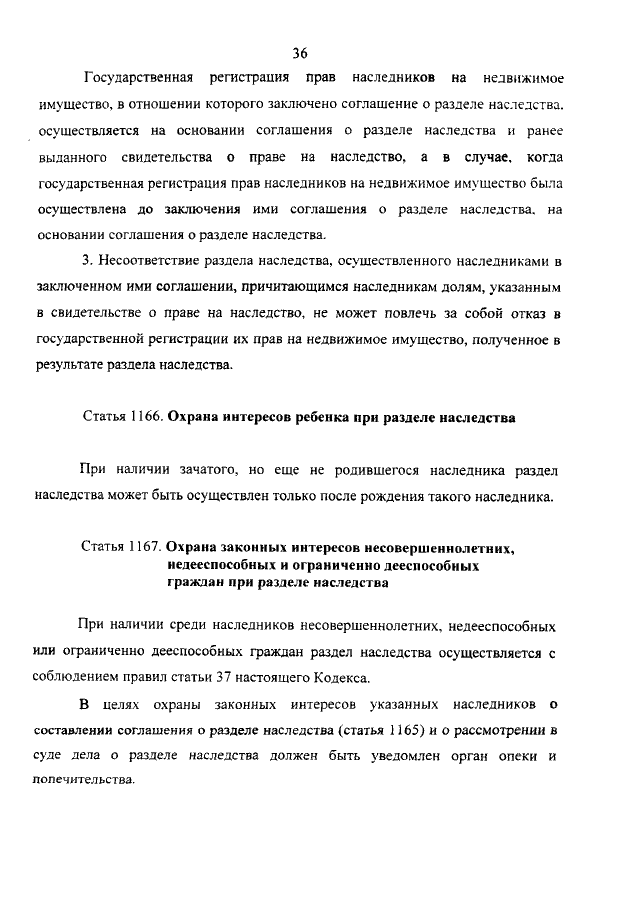 36

Государственная регистрация прав наследников на недвижимое имущество, в отношении которого заключено соглашение о разделе наследства, осуществляется на основании соглашения о разделе наследства и ранее выданного свидетельства о праве на наследство, а в случае, когда государственная регистрация прав наследников на недвижимое имущество была осуществлена до заключения ими соглашения о разделе наследства, на основании соглашения о разделе наследства.

3. Несоответствие раздела наследства, осуществленного наследниками в заключенном ими соглашении, причитающимся наследникам долям, указанным в свидетельстве о праве на наследство, не может повлечь за собой отказ в государственной регистрации их прав на недвижимое имущество, полученное в результате раздела наследства.

Статья 1166. Охрана интересов ребенка при разделе наследства

При наличии зачатого, но еще не родившегося наследника раздел наследства может быть осуществлен только после рождения такого наследника.

Статья 1167. Охрана законных интересов несовершеннолетних, недееспособных и ограниченно дееспособных граждан при разделе наследства

При наличии среди наследников несовершеннолетних, недееспособных или ограниченно дееспособных граждан раздел наследства осуществляется с соблюдением правил статьи 37 настоящего Кодекса.

В целях охраны законных интересов указанных наследников о составлении соглашения о разделе наследства (статья 1165) и о рассмотрении в суде дела о разделе наследства должен быть уведомлен орган опеки и попечительства.